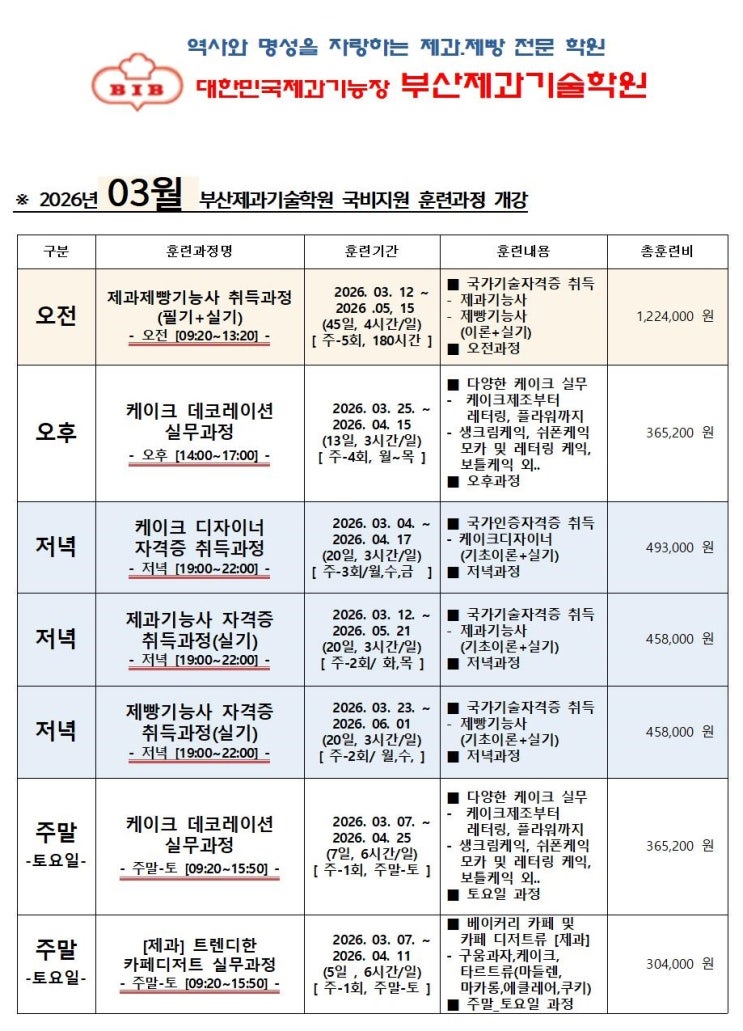 역사와 명성을 자랑하는 제과.제빵 전문 학원

BIB

대한민국제과기능장 부산제과기술학원

※ 2026년 03월 부산제과기술학원 국비지원 훈련과정 개강

| 구분 | 훈련과정명 | 훈련기간 | 훈련내용 | 총훈련비 |
|---|---|---|---|---|
| 오전 | 제과제빵기능사 취득과정 (필기+실기) - 오전 [09:20~13:20] - | 2026. 03. 12 ~ 2026 .05, 15 (45일, 4시간/일) [ 주-5회, 180시간 ] | ■ 국가기술자격증 취득 - 제과기능사 - 제빵기능사 (이론+실기) ■ 오전과정 | 1,224,000 원 |
| 오후 | 케이크 데코레이션 실무과정 - 오후 [14:00~17:00] - | 2026. 03. 25. ~ 2026. 04. 15 (13일, 3시간/일) [ 주-4회, 월~목 ] | ■ 다양한 케이크 실무 - 케이크제조부터 레터링, 플라워까지 - 생크림케익, 쉬폰케익 모카 및 레터링 케익, 보틀케익 외.. ■ 오후과정 | 365,200 원 |
| 저녁 | 케이크 디자이너 자격증 취득과정 - 저녁 [19:00~22:00] - | 2026. 03. 04. ~ 2026. 04. 17 (20일, 3시간/일) [ 주-3회/월,수,금 ] | ■ 국가인증자격증 취득 - 케이크디자이너 (기초이론+실기) ■ 저녁과정 | 493,000 원 |
| 저녁 | 제과기능사 자격증 취득과정(실기) - 저녁 [19:00~22:00] - | 2026. 03. 12. ~ 2026. 05. 21 (20일, 3시간/일) [ 주-2회/ 화,목 ] | ■ 국가기술자격증 취득 - 제과기능사 (기초이론+실기) ■ 저녁과정 | 458,000 원 |
| 저녁 | 제빵기능사 자격증 취득과정(실기) - 저녁 [19:00~22:00] - | 2026. 03. 23. ~ 2026. 06. 01 (20일, 3시간/일) [ 주-2회/ 월,수, ] | ■ 국가기술자격증 취득 - 제빵기능사 (기초이론+실기) ■ 저녁과정 | 458,000 원 |
| 주말 -토요일- | 케이크 데코레이션 실무과정 - 주말-토 [09:20~15:50] - | 2026. 03. 07. ~ 2026. 04. 25 (7일, 6시간/일) [ 주-1회, 주말-토 ] | ■ 다양한 케이크 실무 - 케이크제조부터 레터링, 플라워까지 - 생크림케익, 쉬폰케익 모카 및 레터링 케익, 보틀케익 외.. ■ 토요일 과정 | 365,200 원 |
| 주말 -토요일- | [제과] 트렌디한 카페디저트 실무과정 - 주말-토 [09:20~15:50] - | 2026. 03. 07. ~ 2026. 04. 11 (5일 , 6시간/일) [ 주-1회, 주말-토 ] | ■ 베이커리 카페 및 카페 디저트류 [제과] - 구움과자,케이크, 타르트류(마들렌, 마카롱,에클레어,쿠키) ■ 주말_토요일 과정 | 304,000 원 |